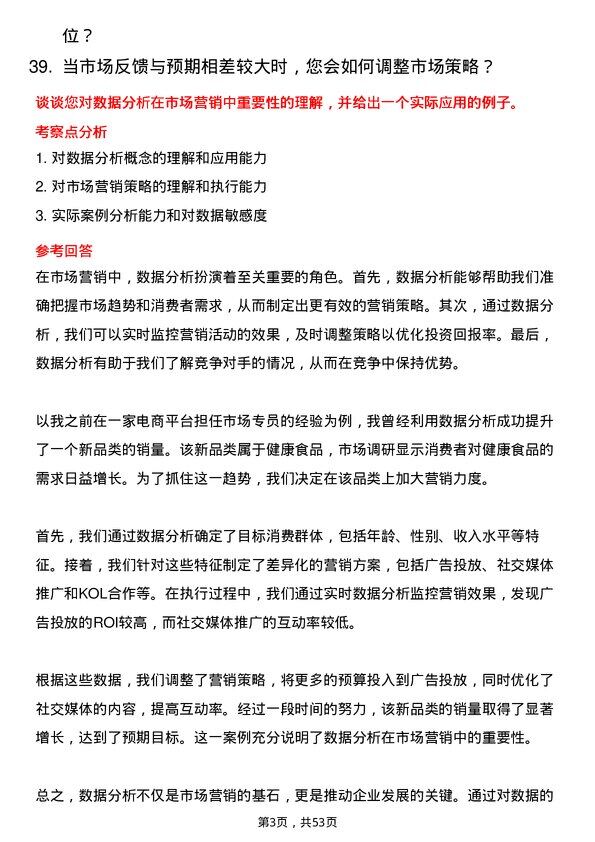 位？

39. 当市场反馈与预期相差较大时，您会如何调整市场策略？

谈谈您对数据分析在市场营销中重要性的理解，并给出一个实际应用的例子。

考察点分析

1. 对数据分析概念的理解和应用能力
2. 对市场营销策略的理解和执行能力
3. 实际案例分析能力和对数据敏感度

参考回答

在市场营销中，数据分析扮演着至关重要的角色。首先，数据分析能够帮助我们准确把握市场趋势和消费者需求，从而制定出更有效的营销策略。其次，通过数据分析，我们可以实时监控营销活动的效果，及时调整策略以优化投资回报率。最后，数据分析有助于我们了解竞争对手的情况，从而在竞争中保持优势。

以我之前在一家电商平台担任市场专员的经验为例，我曾经利用数据分析成功提升了一个新品类的销量。该新品类属于健康食品，市场调研显示消费者对健康食品的需求日益增长。为了抓住这一趋势，我们决定在该品类上加大营销力度。

首先，我们通过数据分析确定了目标消费群体，包括年龄、性别、收入水平等特征。接着，我们针对这些特征制定了差异化的营销方案，包括广告投放、社交媒体推广和KOL合作等。在执行过程中，我们通过实时数据分析监控营销效果，发现广告投放的ROI较高，而社交媒体推广的互动率较低。

根据这些数据，我们调整了营销策略，将更多的预算投入到广告投放，同时优化了社交媒体的内容，提高互动率。经过一段时间的努力，该新品类的销量取得了显著增长，达到了预期目标。这一案例充分说明了数据分析在市场营销中的重要性。

总之，数据分析不仅是市场营销的基石，更是推动企业发展的关键。通过对数据的

第3页，共53页